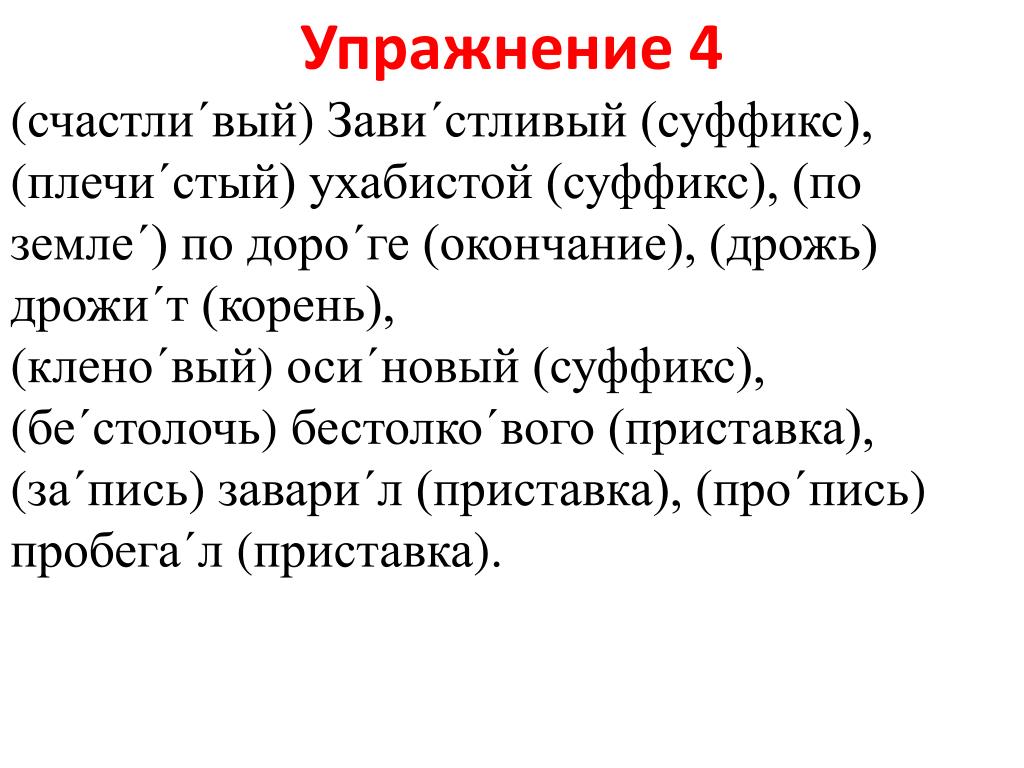 Упражнение 4

(счастли´вый) Зави´стливый (суффикс), (плечи´стый) ухабистой (суффикс), (по земле´) по доро´ге (окончание), (дрожь) дрожи´т (корень), (клено´вый) оси´новый (суффикс), (бе´столочь) бестолко´вого (приставка), (за´пись) завари´л (приставка), (про´пись) пробега´л (приставка).